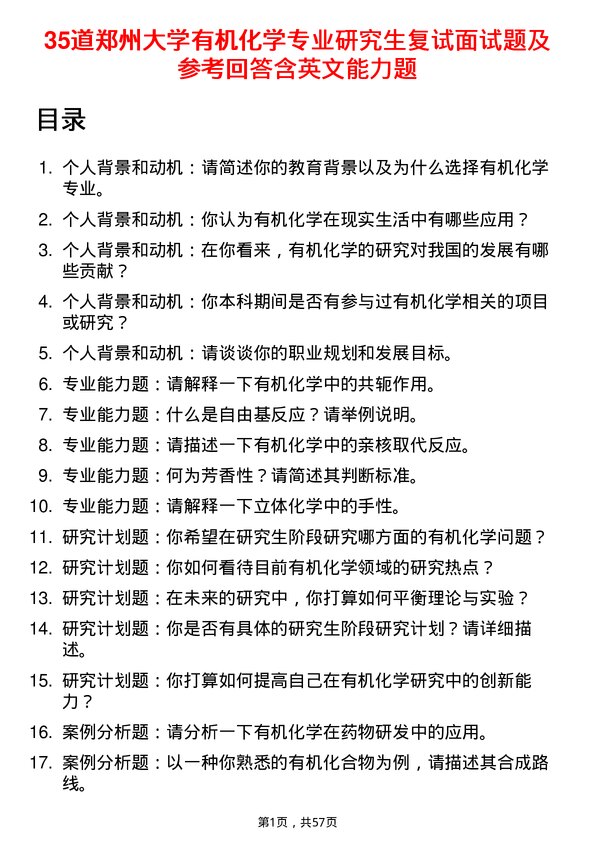 35道郑州大学有机化学专业研究生复试面试题及参考回答含英文能力题

目录

1. 个人背景和动机：请简述你的教育背景以及为什么选择有机化学专业。
2. 个人背景和动机：你认为有机化学在现实生活中有哪些应用？
3. 个人背景和动机：在你看来，有机化学的研究对我国的发展有哪些贡献？
4. 个人背景和动机：你本科期间是否有参与过有机化学相关的项目或研究？
5. 个人背景和动机：请谈谈你的职业规划和发展目标。
6. 专业能力题：请解释一下有机化学中的共轭作用。
7. 专业能力题：什么是自由基反应？请举例说明。
8. 专业能力题：请描述一下有机化学中的亲核取代反应。
9. 专业能力题：何为芳香性？请简述其判断标准。
10. 专业能力题：请解释一下立体化学中的手性。
11. 研究计划题：你希望在研究生阶段研究哪方面的有机化学问题？
12. 研究计划题：你如何看待目前有机化学领域的研究热点？
13. 研究计划题：在未来的研究中，你打算如何平衡理论与实验？
14. 研究计划题：你是否有具体的研究生阶段研究计划？请详细描述。
15. 研究计划题：你打算如何提高自己在有机化学研究中的创新能力？
16. 案例分析题：请分析一下有机化学在药物研发中的应用。
17. 案例分析题：以一种你熟悉的有机化合物为例，请描述其合成路线。

第1页，共57页